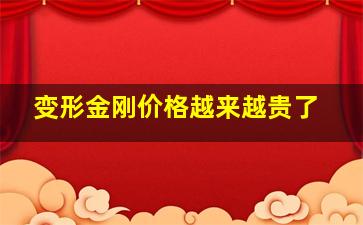 变形金刚价格越来越贵了